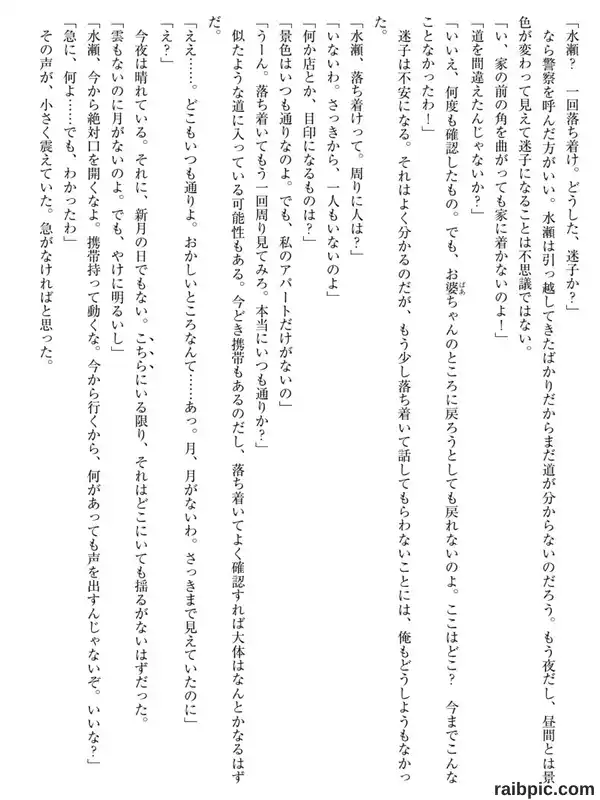 「水瀬？　一回落ち着け。どうした、迷子か？」
なら警察を呼んだ方がいい。水瀬は引っ越してきたばかりだからまだ道が分からないのだろう。もう夜だし、昼間とは景色が変わって見えて迷子になることは不思議ではない。
「い、家の前の角を曲がっても家に着かないのよ！」
「道を間違えたんじゃないか？」
「いいえ、何度も確認したもの。でも、お婆ちゃんのところに戻ろうとしても戻れないのよ。ここはどこ？　今までこんなことなかったわ！」
迷子は不安になる。それはよく分かるのだが、もう少し落ち着いて話してもらわないことには、俺もどうしようもなかった。
「水瀬、落ち着けって。周りに人は？」
「いないわ。さっきから、一人もいないのよ」
「何か店とか、目印になるものは？」
「景色はいつも通りなのよ。でも、私のアパートだけがないの」
「うーん。落ち着いてもう一回周り見てみろ。本当にいつも通りか？」
似たような道に入っている可能性もある。今どき携帯もあるのだし、落ち着いてよく確認すれば大体はなんとかなるはずだ。
「ええ……。どこもいつも通りよ。おかしいところなんて……あっ。月、月がないわ。さっきまで見えていたのに」
「え？」
今夜は晴れている。それに、新月の日でもない。こちらにいる限り、それはどこにいても揺るがないはずだった。
「雲もないのに月がないのよ。でも、やけに明るいし」
「水瀬、今から絶対口を開くなよ。携帯持って動くな。今から行くから、何があっても声を出すんじゃないぞ。いいな？」
「急に、何よ……でも、わかったわ」
その声が、小さく震えていた。急がなければと思った。

raibpic.com